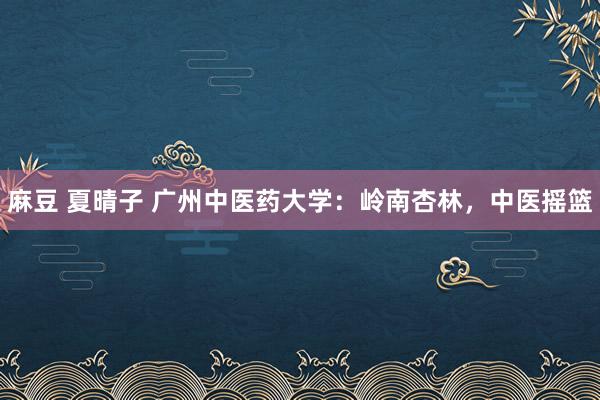 麻豆 夏晴子 广州中医药大学：岭南杏林，中医摇篮